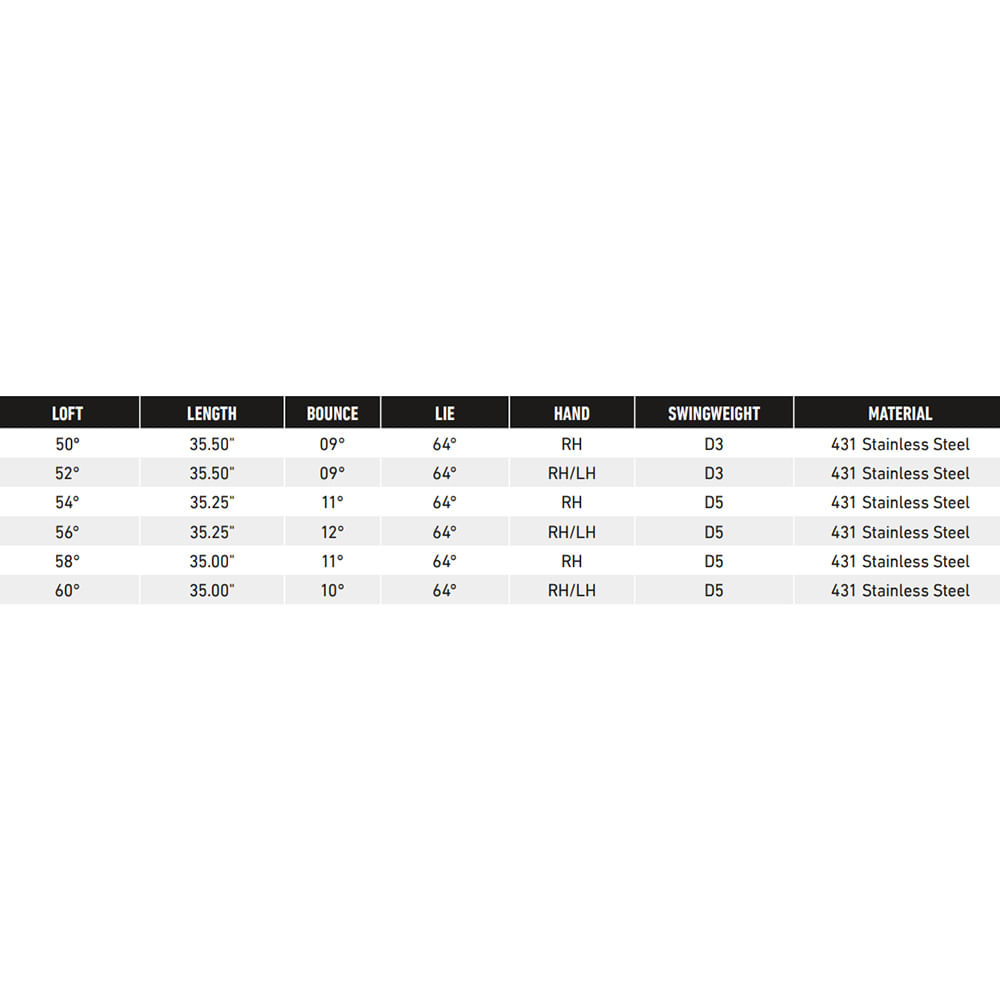 | LOFT | LENGTH | BOUNCE | LIE | HAND | SWINGWEIGHT | MATERIAL |
|---|---|---|---|---|---|---|
| 50° | 35.50" | 09° | 64° | RH | D3 | 431 Stainless Steel |
| 52° | 35.50" | 09° | 64° | RH/LH | D3 | 431 Stainless Steel |
| 54° | 35.25" | 11° | 64° | RH | D5 | 431 Stainless Steel |
| 56° | 35.25" | 12° | 64° | RH/LH | D5 | 431 Stainless Steel |
| 58° | 35.00" | 11° | 64° | RH | D5 | 431 Stainless Steel |
| 60° | 35.00" | 10° | 64° | RH/LH | D5 | 431 Stainless Steel |